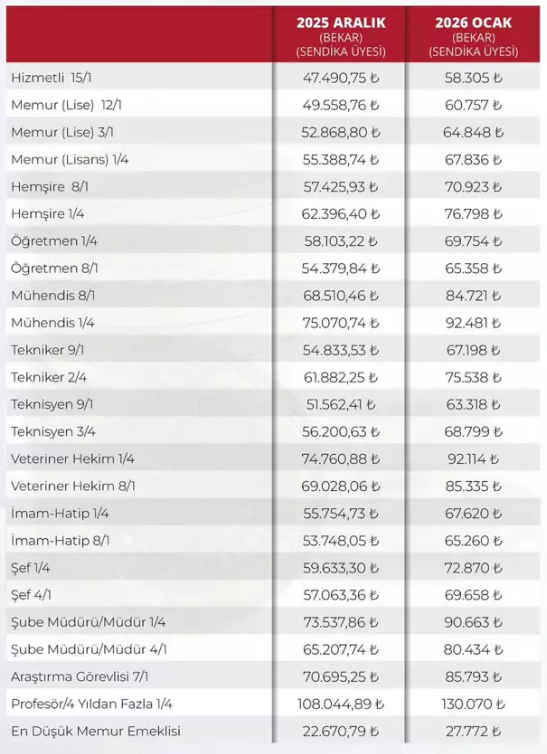 |  | 2025 ARALIK (BEKAR) (SENDİKA ÜYESİ) | 2026 OCAK (BEKAR) (SENDİKA ÜYESİ) |
|---|---|---|
| Hizmetli 15/1 | 47.490,75 ₺ | 58.305 ₺ |
| Memur (Lise) 12/1 | 49.558,76 ₺ | 60.757 ₺ |
| Memur (Lise) 3/1 | 52.868,80 ₺ | 64.848 ₺ |
| Memur (Lisans) 1/4 | 55.388,74 ₺ | 67.836 ₺ |
| Hemşire 8/1 | 57.425,93 ₺ | 70.923 ₺ |
| Hemşire 1/4 | 62.396,40 ₺ | 76.798 ₺ |
| Öğretmen 1/4 | 58.103,22 ₺ | 69.754 ₺ |
| Öğretmen 8/1 | 54.379,84 ₺ | 65.358 ₺ |
| Mühendis 8/1 | 68.510,46 ₺ | 84.721 ₺ |
| Mühendis 1/4 | 75.070,74 ₺ | 92.481 ₺ |
| Tekniker 9/1 | 54.833,53 ₺ | 67.198 ₺ |
| Tekniker 2/4 | 61.882,25 ₺ | 75.538 ₺ |
| Teknisyen 9/1 | 51.562,41 ₺ | 63.318 ₺ |
| Teknisyen 3/4 | 56.200,63 ₺ | 68.799 ₺ |
| Veteriner Hekim 1/4 | 74.760,88 ₺ | 92.114 ₺ |
| Veteriner Hekim 8/1 | 69.028,06 ₺ | 85.335 ₺ |
| İmam-Hatip 1/4 | 55.754,73 ₺ | 67.620 ₺ |
| İmam-Hatip 8/1 | 53.748,05 ₺ | 65.260 ₺ |
| Şef 1/4 | 59.633,30 ₺ | 72.870 ₺ |
| Şef 4/1 | 57.063,36 ₺ | 69.658 ₺ |
| Şube Müdürü/Müdür 1/4 | 73.537,86 ₺ | 90.663 ₺ |
| Şube Müdürü/Müdür 4/1 | 65.207,74 ₺ | 80.434 ₺ |
| Araştırma Görevlisi 7/1 | 70.695,25 ₺ | 85.793 ₺ |
| Profesör/4 Yıldan Fazla 1/4 | 108.044,89 ₺ | 130.070 ₺ |
| En Düşük Memur Emeklisi | 22.670,79 ₺ | 27.772 ₺ |